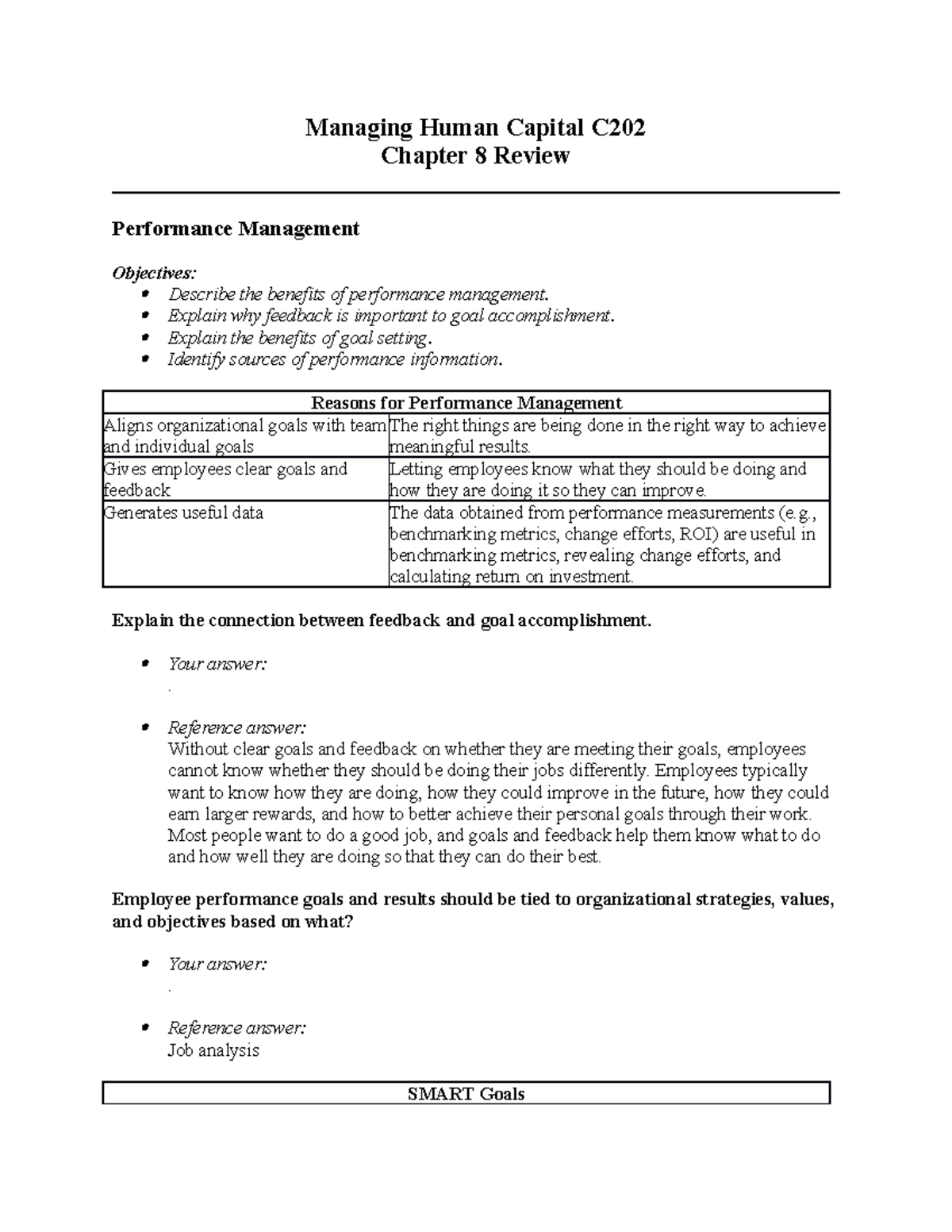 Managing Human Capital C202
Chapter 8 Review

Performance Management

Objectives:
- Describe the benefits of performance management.
- Explain why feedback is important to goal accomplishment.
- Explain the benefits of goal setting.
- Identify sources of performance information.

| Reasons for Performance Management | |
|---|---|
| Aligns organizational goals with team and individual goals | The right things are being done in the right way to achieve meaningful results. |
| Gives employees clear goals and feedback | Letting employees know what they should be doing and how they are doing it so they can improve. |
| Generates useful data | The data obtained from performance measurements (e.g., benchmarking metrics, change efforts, ROI) are useful in benchmarking metrics, revealing change efforts, and calculating return on investment. |

Explain the connection between feedback and goal accomplishment.

- Your answer:
.

- Reference answer:
Without clear goals and feedback on whether they are meeting their goals, employees cannot know whether they should be doing their jobs differently. Employees typically want to know how they are doing, how they could improve in the future, how they could earn larger rewards, and how to better achieve their personal goals through their work. Most people want to do a good job, and goals and feedback help them know what to do and how well they are doing so that they can do their best.

Employee performance goals and results should be tied to organizational strategies, values, and objectives based on what?

- Your answer:
.

- Reference answer:
Job analysis

| SMART Goals |
|---|